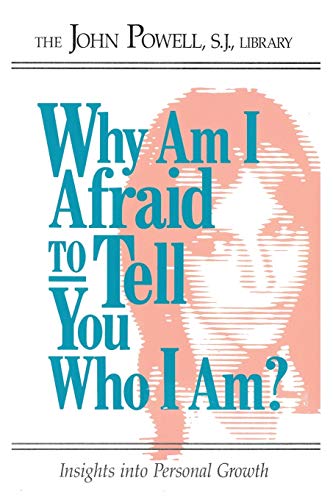 THE JOHN POWELL, S.J., LIBRARY

Why Am I Afraid To Tell You Who I Am?

Insights into Personal Growth